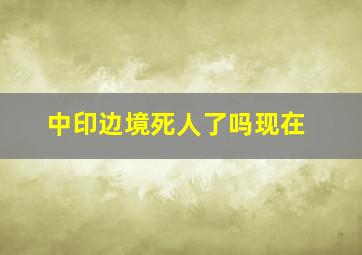 中印边境死人了吗现在